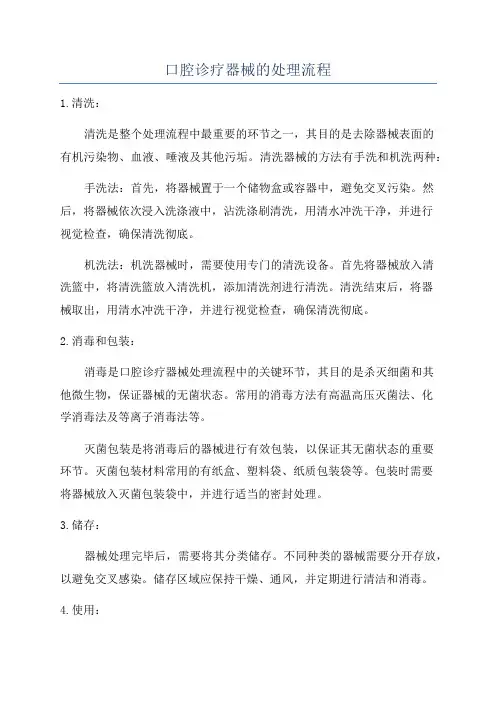 口腔诊疗器械的处理流程

1.清洗：

清洗是整个处理流程中最重要的环节之一，其目的是去除器械表面的有机污染物、血液、唾液及其他污垢。清洗器械的方法有手洗和机洗两种：

手洗法：首先，将器械置于一个储物盒或容器中，避免交叉污染。然后，将器械依次浸入洗涤液中，沾洗涤刷清洗，用清水冲洗干净，并进行视觉检查，确保清洗彻底。

机洗法：机洗器械时，需要使用专门的清洗设备。首先将器械放入清洗篮中，将清洗篮放入清洗机，添加清洗剂进行清洗。清洗结束后，将器械取出，用清水冲洗干净，并进行视觉检查，确保清洗彻底。

2.消毒和包装：

消毒是口腔诊疗器械处理流程中的关键环节，其目的是杀灭细菌和其他微生物，保证器械的无菌状态。常用的消毒方法有高温高压灭菌法、化学消毒法及等离子消毒法等。

灭菌包装是将消毒后的器械进行有效包装，以保证其无菌状态的重要环节。灭菌包装材料常用的有纸盒、塑料袋、纸质包装袋等。包装时需要将器械放入灭菌包装袋中，并进行适当的密封处理。

3.储存：

器械处理完毕后，需要将其分类储存。不同种类的器械需要分开存放，以避免交叉感染。储存区域应保持干燥、通风，并定期进行清洁和消毒。

4.使用：